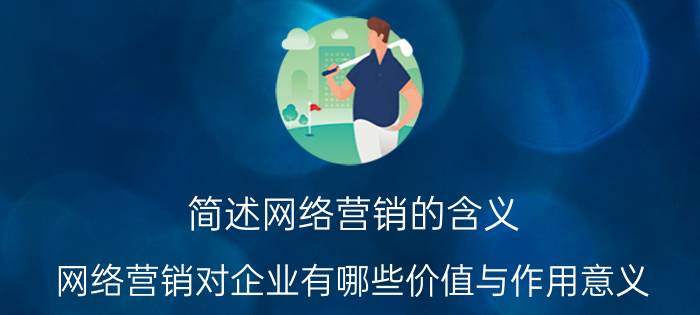 简述网络营销的含义

网络营销对企业有哪些价值与作用意义